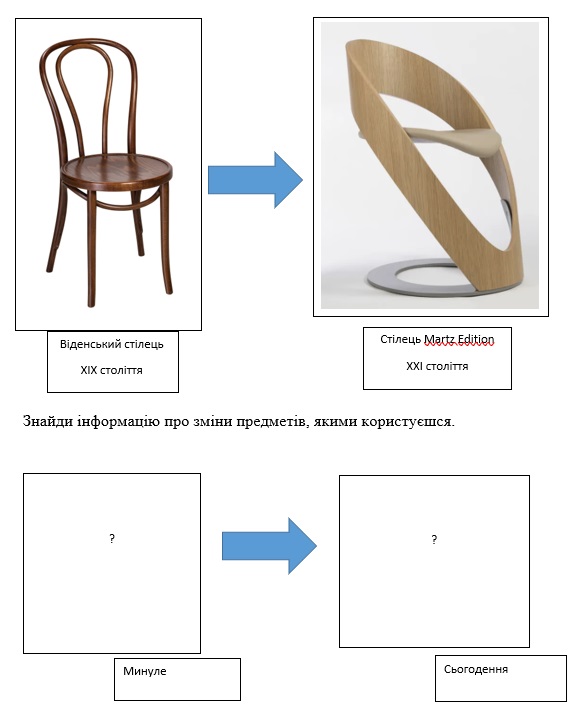 Віденський стілець

XIX століття

Стілець Martz Edition

XXI століття

Знайди інформацію про зміни предметів, якими користуєшся.

?

?

Минуле

Сьогодення